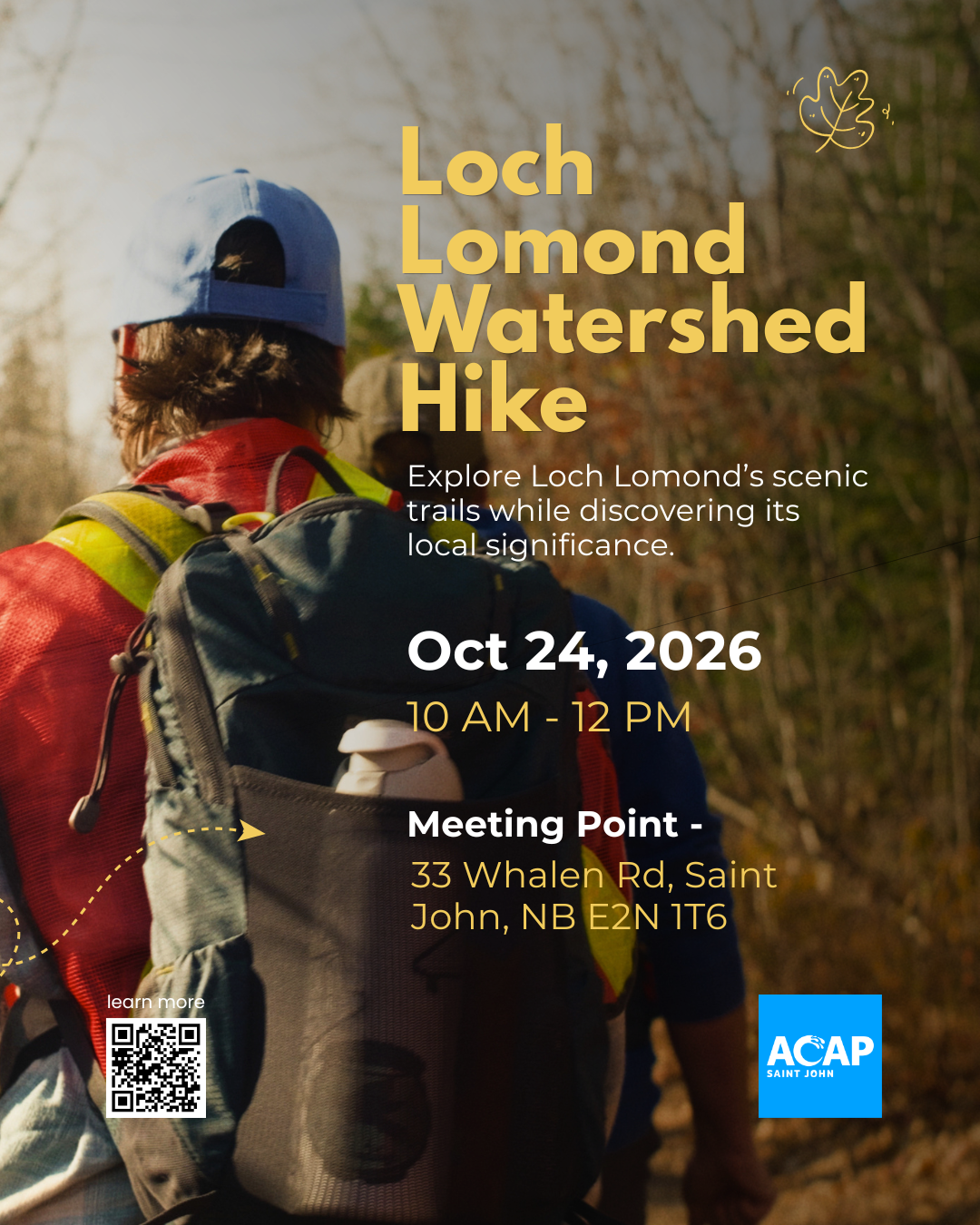 Loch Lomond Watershed Hike

Explore Loch Lomond's scenic trails while discovering its local significance.

Oct 24, 2026

10 AM - 12 PM

Meeting Point -

33 Whalen Rd, Saint John, NB E2N 1T6

learn more

ACAP
SAINT JOHN